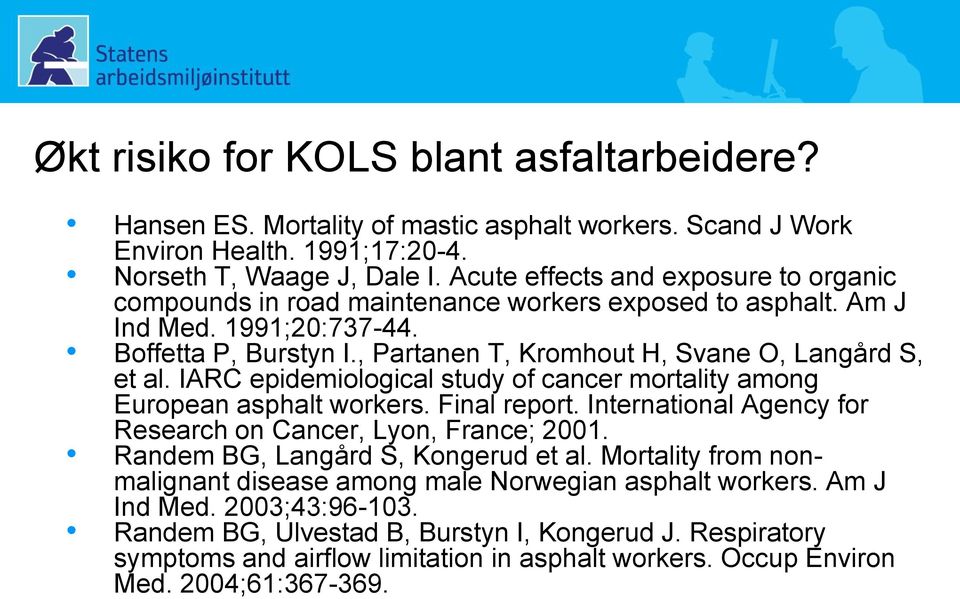 Statens arbeidsmiljøinstitutt

Økt risiko for KOLS blant asfaltarbeidere?

• Hansen ES. Mortality of mastic asphalt workers. Scand J Work Environ Health. 1991;17:20-4.
• Norseth T, Waage J, Dale I. Acute effects and exposure to organic compounds in road maintenance workers exposed to asphalt. Am J Ind Med. 1991;20:737-44.
• Boffetta P, Burstyn I., Partanen T, Kromhout H, Svane O, Langård S, et al. IARC epidemiological study of cancer mortality among European asphalt workers. Final report. International Agency for Research on Cancer, Lyon, France; 2001.
• Randem BG, Langård S, Kongerud et al. Mortality from non-malignant disease among male Norwegian asphalt workers. Am J Ind Med. 2003;43:96-103.
• Randem BG, Ulvestad B, Burstyn I, Kongerud J. Respiratory symptoms and airflow limitation in asphalt workers. Occup Environ Med. 2004;61:367-369.